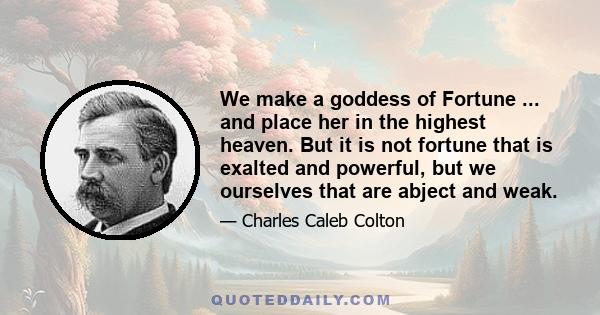 We make a goddess of Fortune ... and place her in the highest heaven. But it is not fortune that is exalted and powerful, but we ourselves that are abject and weak.

— Charles Caleb Colton

QUOTEDDAILY.COM